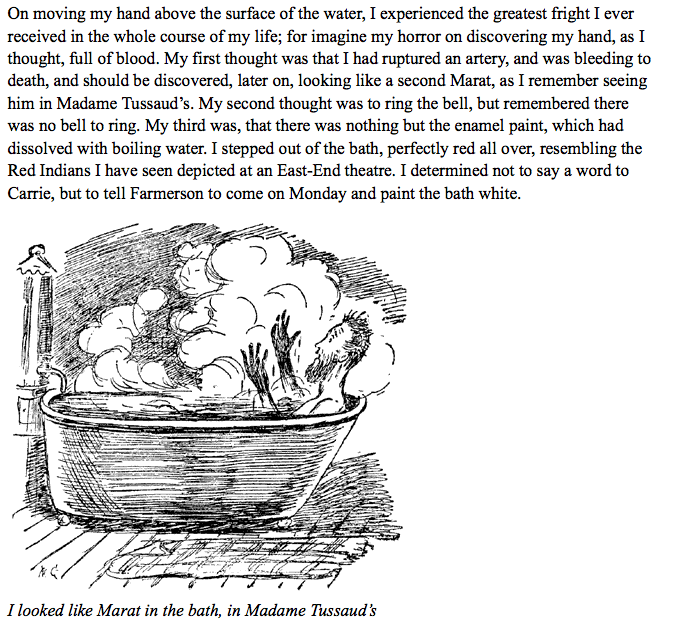 On moving my hand above the surface of the water, I experienced the greatest fright I ever received in the whole course of my life; for imagine my horror on discovering my hand, as I thought, full of blood. My first thought was that I had ruptured an artery, and was bleeding to death, and should be discovered, later on, looking like a second Marat, as I remember seeing him in Madame Tussaud's. My second thought was to ring the bell, but remembered there was no bell to ring. My third was, that there was nothing but the enamel paint, which had dissolved with boiling water. I stepped out of the bath, perfectly red all over, resembling the Red Indians I have seen depicted at an East-End theatre. I determined not to say a word to Carrie, but to tell Farmerson to come on Monday and paint the bath white.

I looked like Marat in the bath, in Madame Tussaud's